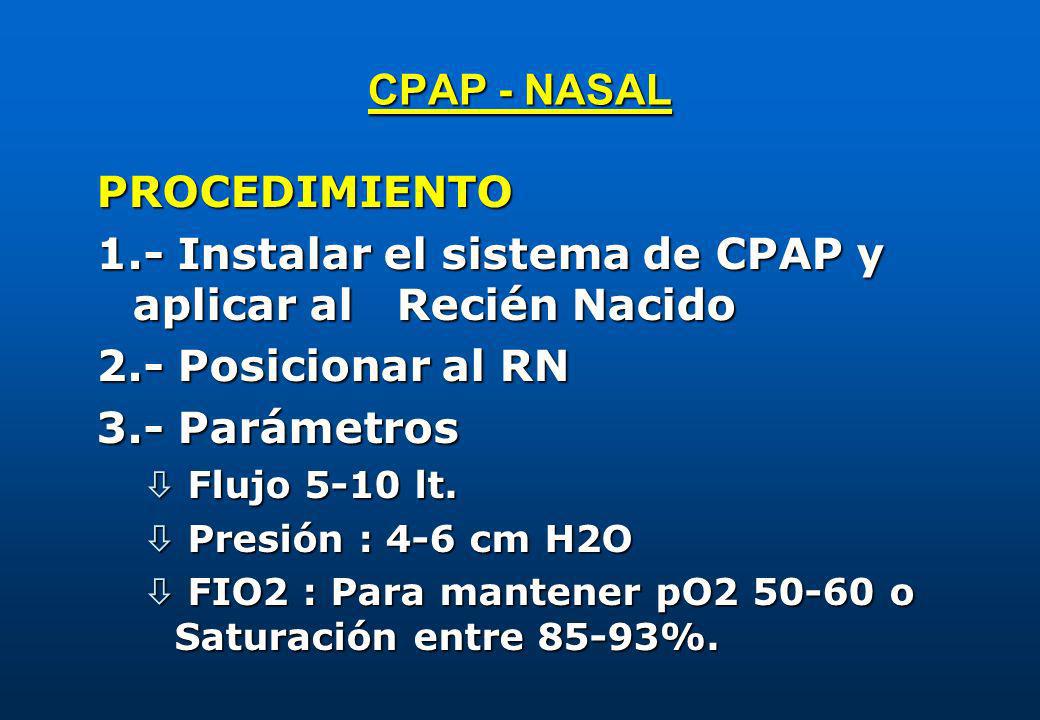 CPAP - NASAL

PROCEDIMIENTO

1.- Instalar el sistema de CPAP y aplicar al Recién Nacido

2.- Posicionar al RN

3.- Parámetros

⇩ Flujo 5-10 lt.

⇩ Presión : 4-6 cm H2O

⇩ FIO2 : Para mantener pO2 50-60 o Saturación entre 85-93%.